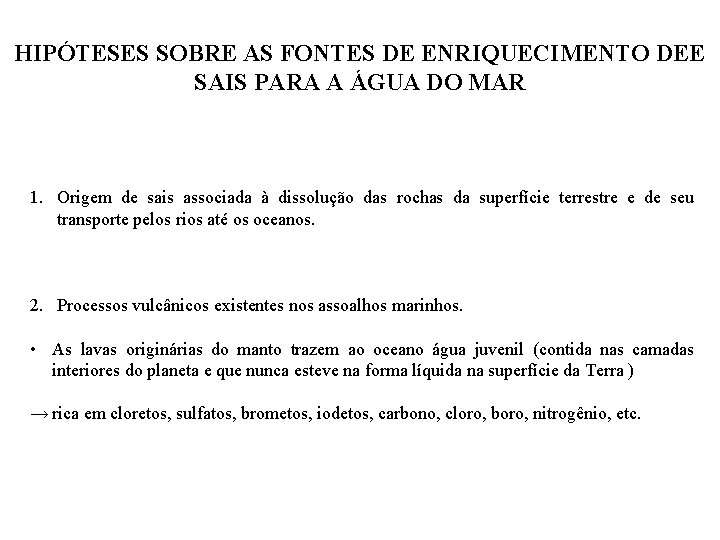 HIPÓTESES SOBRE AS FONTES DE ENRIQUECIMENTO DEE SAIS PARA A ÁGUA DO MAR

1. Origem de sais associada à dissolução das rochas da superfície terrestre e de seu transporte pelos rios até os oceanos.

2. Processos vulcânicos existentes nos assoalhos marinhos.

• As lavas originárias do manto trazem ao oceano água juvenil (contida nas camadas interiores do planeta e que nunca esteve na forma líquida na superfície da Terra )

→ rica em cloretos, sulfatos, brometos, iodetos, carbono, cloro, boro, nitrogênio, etc.